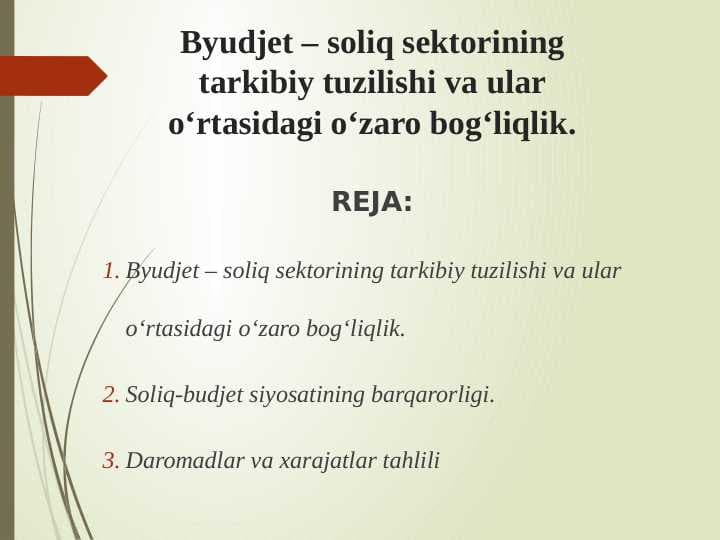 Byudjet – soliq sektorining tarkibiy tuzilishi va ular o‘rtasidagi o‘zaro bog‘liqlik.

REJA:

1. Byudjet – soliq sektorining tarkibiy tuzilishi va ular o‘rtasidagi o‘zaro bog‘liqlik.

2. Soliq-budjet siyosatining barqarorligi.

3. Daromadlar va xarajatlar tahlili